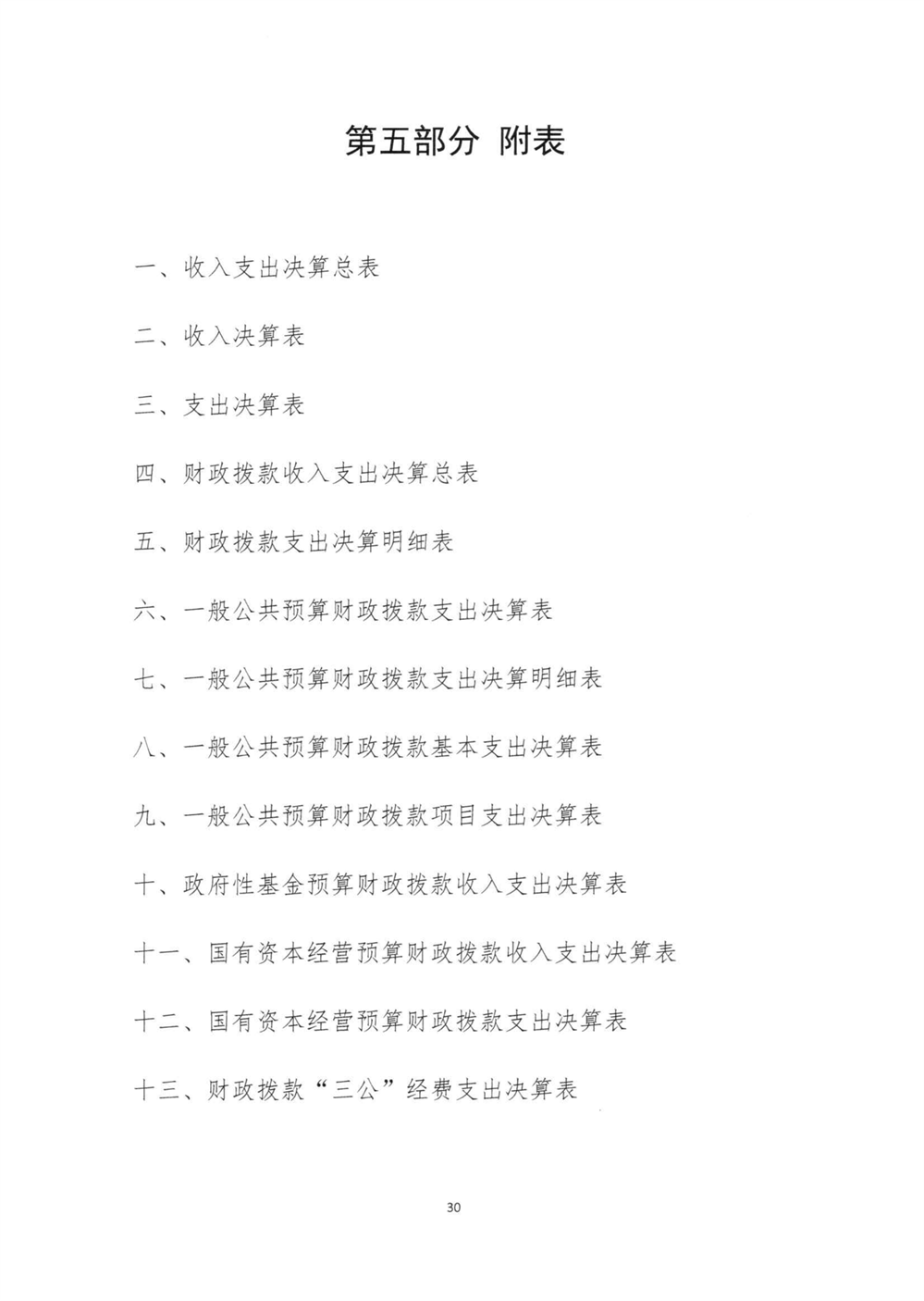 第五部分 附表

一、收入支出决算总表

二、收入决算表

三、支出决算表

四、财政拨款收入支出决算总表

五、财政拨款支出决算明细表

六、一般公共预算财政拨款支出决算表

七、一般公共预算财政拨款支出决算明细表

八、一般公共预算财政拨款基本支出决算表

九、一般公共预算财政拨款项目支出决算表

十、政府性基金预算财政拨款收入支出决算表

十一、国有资本经营预算财政拨款收入支出决算表

十二、国有资本经营预算财政拨款支出决算表

十三、财政拨款“三公”经费支出决算表

30